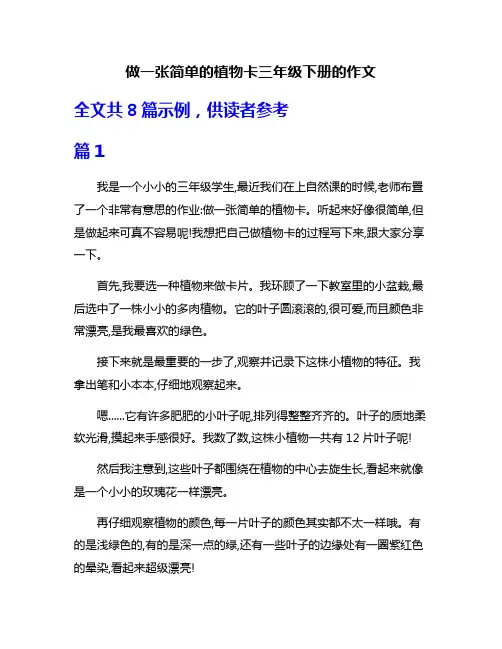 做一张简单的植物卡三年级下册的作文

全文共 8 篇示例，供读者参考

篇 1

我是一个小小的三年级学生,最近我们在上自然课的时候,老师布置了一个非常有意思的作业:做一张简单的植物卡。听起来好像很简单,但是做起来可真不容易呢!我想把自己做植物卡的过程写下来,跟大家分享一下。

首先,我要选一种植物来做卡片。我环顾了一下教室里的小盆栽,最后选中了一株小小的多肉植物。它的叶子圆滚滚的,很可爱,而且颜色非常漂亮,是我最喜欢的绿色。

接下来就是最重要的一步了,观察并记录下这株小植物的特征。我拿出笔和小本本,仔细地观察起来。

嗯......它有许多肥肥的小叶子呢,排列得整整齐齐的。叶子的质地柔软光滑,摸起来手感很好。我数了数,这株小植物一共有 12 片叶子呢!

然后我注意到,这些叶子都围绕在植物的中心去旋生长,看起来就像是一个小小的玫瑰花一样漂亮。

再仔细观察植物的颜色,每一片叶子的颜色其实都不太一样哦。有的是浅绿色的,有的是深一点的绿,还有一些叶子的边缘处有一圈紫红色的晕染,看起来超级漂亮!